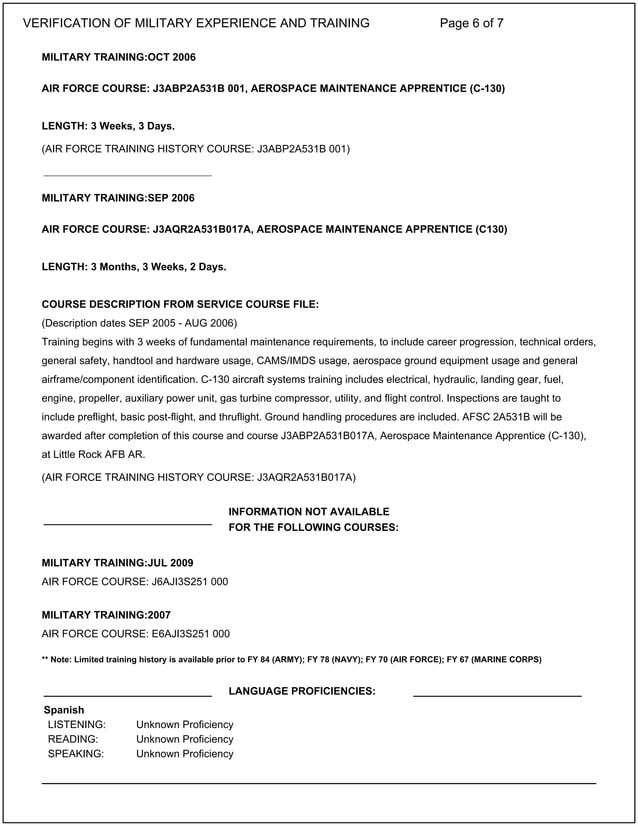 VERIFICATION OF MILITARY EXPERIENCE AND TRAINING Page 6 of 7

MILITARY TRAINING:OCT 2006

AIR FORCE COURSE: J3ABP2A531B 001, AEROSPACE MAINTENANCE APPRENTICE (C-130)

LENGTH: 3 Weeks, 3 Days.

(AIR FORCE TRAINING HISTORY COURSE: J3ABP2A531B 001)

MILITARY TRAINING:SEP 2006

AIR FORCE COURSE: J3AQR2A531B017A, AEROSPACE MAINTENANCE APPRENTICE (C130)

LENGTH: 3 Months, 3 Weeks, 2 Days.

COURSE DESCRIPTION FROM SERVICE COURSE FILE:
(Description dates SEP 2005 - AUG 2006)
Training begins with 3 weeks of fundamental maintenance requirements, to include career progression, technical orders, general safety, handtool and hardware usage, CAMS/IMDS usage, aerospace ground equipment usage and general airframe/component identification. C-130 aircraft systems training includes electrical, hydraulic, landing gear, fuel, engine, propeller, auxiliary power unit, gas turbine compressor, utility, and flight control. Inspections are taught to include preflight, basic post-flight, and thruflight. Ground handling procedures are included. AFSC 2A531B will be awarded after completion of this course and course J3ABP2A531B017A, Aerospace Maintenance Apprentice (C-130), at Little Rock AFB AR.

(AIR FORCE TRAINING HISTORY COURSE: J3AQR2A531B017A)

INFORMATION NOT AVAILABLE
FOR THE FOLLOWING COURSES:

MILITARY TRAINING:JUL 2009
AIR FORCE COURSE: J6AJI3S251 000

MILITARY TRAINING:2007
AIR FORCE COURSE: E6AJI3S251 000

** Note: Limited training history is available prior to FY 84 (ARMY); FY 78 (NAVY); FY 70 (AIR FORCE); FY 67 (MARINE CORPS)

LANGUAGE PROFICIENCIES:

Spanish
LISTENING: Unknown Proficiency
READING: Unknown Proficiency
SPEAKING: Unknown Proficiency